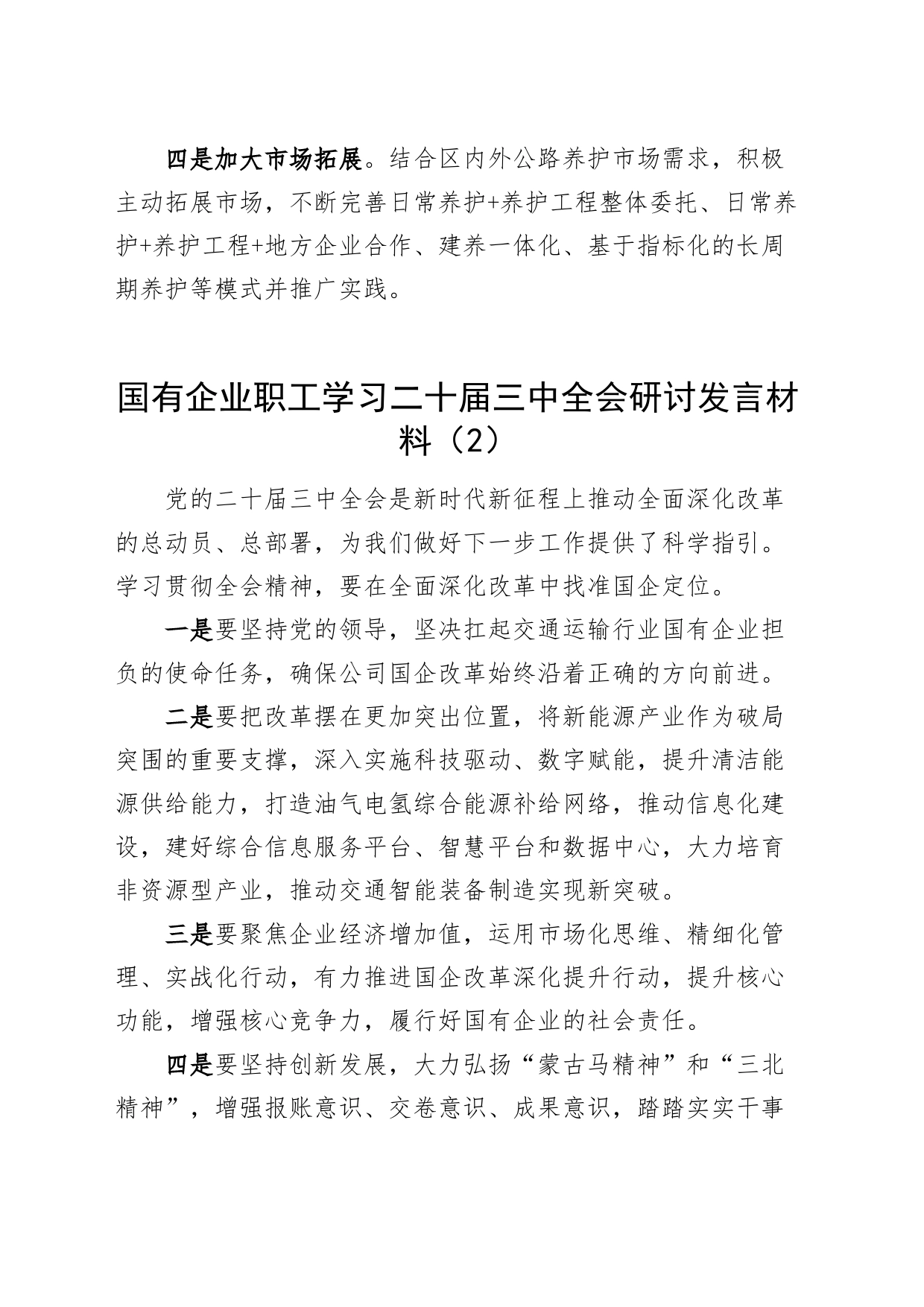 四是加大市场拓展。结合区内外公路养护市场需求，积极主动拓展市场，不断完善日常养护+养护工程整体委托、日常养护+养护工程+地方企业合作、建养一体化、基于指标化的长周期养护等模式并推广实践。

国有企业职工学习二十届三中全会研讨发言材料（2）

党的二十届三中全会是新时代新征程上推动全面深化改革的总动员、总部署，为我们做好下一步工作提供了科学指引。学习贯彻全会精神，要在全面深化改革中找准国企定位。

一是要坚持党的领导，坚决扛起交通运输行业国有企业担负的使命任务，确保公司国企改革始终沿着正确的方向前进。

二是要把改革摆在更加突出位置，将新能源产业作为破局突围的重要支撑，深入实施科技驱动、数字赋能，提升清洁能源供给能力，打造油气电氢综合能源补给网络，推动信息化建设，建好综合信息服务平台、智慧平台和数据中心，大力培育非资源型产业，推动交通智能装备制造实现新突破。

三是要聚焦企业经济增加值，运用市场化思维、精细化管理、实战化行动，有力推进国企改革深化提升行动，提升核心功能，增强核心竞争力，履行好国有企业的社会责任。

四是要坚持创新发展，大力弘扬“蒙古马精神”和“三北精神”，增强报账意识、交卷意识、成果意识，踏踏实实干事